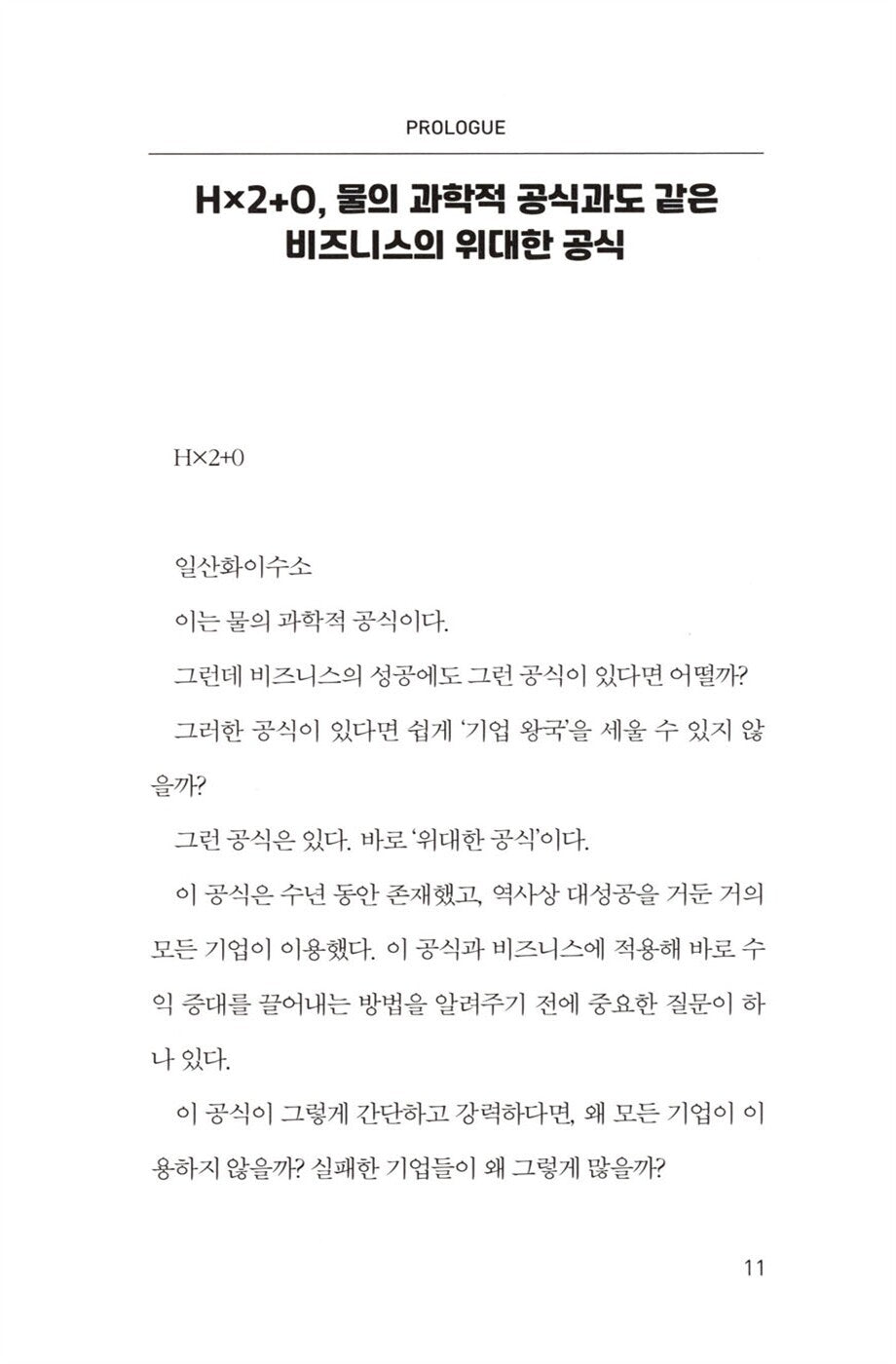 PROLOGUE

H×2+O, 물의 과학적 공식과도 같은 비즈니스의 위대한 공식

H×2+0

일산화이수소

이는 물의 과학적 공식이다.

그런데 비즈니스의 성공에도 그런 공식이 있다면 어떨까?

그러한 공식이 있다면 쉽게 '기업 왕국'을 세울 수 있지 않을까?

그런 공식은 있다. 바로 '위대한 공식'이다.

이 공식은 수년 동안 존재했고, 역사상 대성공을 거둔 거의 모든 기업이 이용했다. 이 공식과 비즈니스에 적용해 바로 수익 증대를 끌어내는 방법을 알려주기 전에 중요한 질문이 하나 있다.

이 공식이 그렇게 간단하고 강력하다면, 왜 모든 기업이 이용하지 않을까? 실패한 기업들이 왜 그렇게 많을까?

11